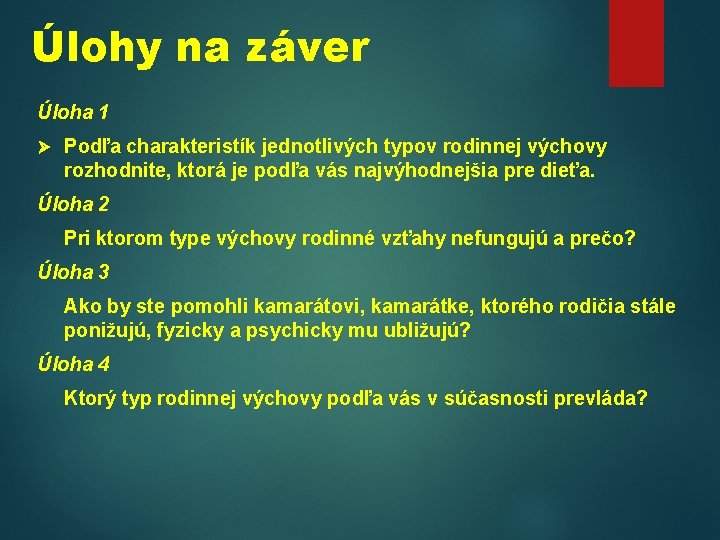 Úlohy na záver

Úloha 1

Podľa charakteristík jednotlivých typov rodinnej výchovy rozhodnite, ktorá je podľa vás najvýhodnejšia pre dieťa.

Úloha 2

Pri ktorom type výchovy rodinné vzťahy nefungujú a prečo?

Úloha 3

Ako by ste pomohli kamarátovi, kamarátke, ktorého rodičia stále ponižujú, fyzicky a psychicky mu ubližujú?

Úloha 4

Ktorý typ rodinnej výchovy podľa vás v súčasnosti prevláda?